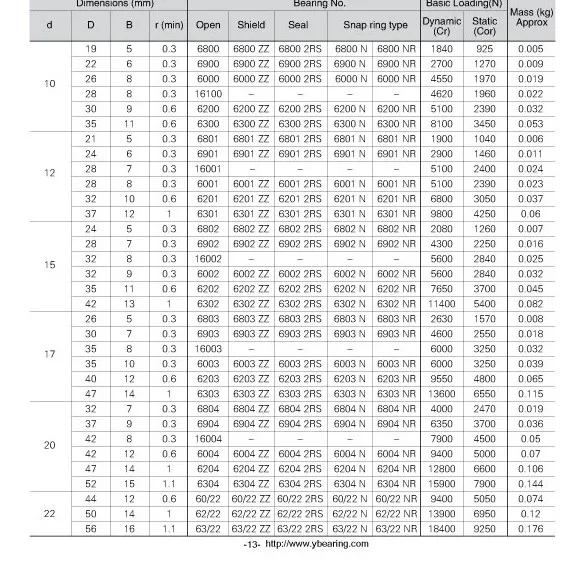 | Dimensions (mm) | | | | Bearing No. | | | | | Basic Loading(N) | | Mass (kg) Approx |
|---|---|---|---|---|---|---|---|---|---|---|---|
| d | D | B | r (min) | Open | Shield | Seal | Snap ring type | | Dynamic (Cr) | Static (Cor) | |
| 10 | 19 | 5 | 0.3 | 6800 | 6800 ZZ | 6800 2RS | 6800 N | 6800 NR | 1840 | 925 | 0.005 |
| | 22 | 6 | 0.3 | 6900 | 6900 ZZ | 6900 2RS | 6900 N | 6900 NR | 2700 | 1270 | 0.009 |
| | 26 | 8 | 0.3 | 6000 | 6000 ZZ | 6000 2RS | 6000 N | 6000 NR | 4550 | 1970 | 0.019 |
| | 28 | 8 | 0.3 | 16100 | – | – | – | – | 4620 | 1960 | 0.022 |
| | 30 | 9 | 0.6 | 6200 | 6200 ZZ | 6200 2RS | 6200 N | 6200 NR | 5100 | 2390 | 0.032 |
| | 35 | 11 | 0.6 | 6300 | 6300 ZZ | 6300 2RS | 6300 N | 6300 NR | 8100 | 3450 | 0.053 |
| 12 | 21 | 5 | 0.3 | 6801 | 6801 ZZ | 6801 2RS | 6801 N | 6801 NR | 1900 | 1040 | 0.006 |
| | 24 | 6 | 0.3 | 6901 | 6901 ZZ | 6901 2RS | 6901 N | 6901 NR | 2900 | 1460 | 0.011 |
| | 28 | 7 | 0.3 | 16001 | – | – | – | – | 5100 | 2400 | 0.024 |
| | 28 | 8 | 0.3 | 6001 | 6001 ZZ | 6001 2RS | 6001 N | 6001 NR | 5100 | 2390 | 0.023 |
| | 32 | 10 | 0.6 | 6201 | 6201 ZZ | 6201 2RS | 6201 N | 6201 NR | 6800 | 3050 | 0.037 |
| | 37 | 12 | 1 | 6301 | 6301 ZZ | 6301 2RS | 6301 N | 6301 NR | 9800 | 4250 | 0.06 |
| 15 | 24 | 5 | 0.3 | 6802 | 6802 ZZ | 6802 2RS | 6802 N | 6802 NR | 2080 | 1260 | 0.007 |
| | 28 | 7 | 0.3 | 6902 | 6902 ZZ | 6902 2RS | 6902 N | 6902 NR | 4300 | 2250 | 0.016 |
| | 32 | 8 | 0.3 | 16002 | – | – | – | – | 5600 | 2840 | 0.025 |
| | 32 | 9 | 0.3 | 6002 | 6002 ZZ | 6002 2RS | 6002 N | 6002 NR | 5600 | 2840 | 0.032 |
| | 35 | 11 | 0.6 | 6202 | 6202 ZZ | 6202 2RS | 6202 N | 6202 NR | 7650 | 3700 | 0.045 |
| | 42 | 13 | 1 | 6302 | 6302 ZZ | 6302 2RS | 6302 N | 6302 NR | 11400 | 5400 | 0.082 |
| 17 | 26 | 5 | 0.3 | 6803 | 6803 ZZ | 6803 2RS | 6803 N | 6803 NR | 2630 | 1570 | 0.008 |
| | 30 | 7 | 0.3 | 6903 | 6903 ZZ | 6903 2RS | 6903 N | 6903 NR | 4600 | 2550 | 0.018 |
| | 35 | 8 | 0.3 | 16003 | – | – | – | – | 6000 | 3250 | 0.032 |
| | 35 | 10 | 0.3 | 6003 | 6003 ZZ | 6003 2RS | 6003 N | 6003 NR | 6000 | 3250 | 0.039 |
| | 40 | 12 | 0.6 | 6203 | 6203 ZZ | 6203 2RS | 6203 N | 6203 NR | 9550 | 4800 | 0.065 |
| | 47 | 14 | 1 | 6303 | 6303 ZZ | 6303 2RS | 6303 N | 6303 NR | 13600 | 6550 | 0.115 |
| 20 | 32 | 7 | 0.3 | 6804 | 6804 ZZ | 6804 2RS | 6804 N | 6804 NR | 4000 | 2470 | 0.019 |
| | 37 | 9 | 0.3 | 6904 | 6904 ZZ | 6904 2RS | 6904 N | 6904 NR | 6350 | 3700 | 0.036 |
| | 42 | 8 | 0.3 | 16004 | – | – | – | – | 7900 | 4500 | 0.05 |
| | 42 | 12 | 0.6 | 6004 | 6004 ZZ | 6004 2RS | 6004 N | 6004 NR | 9400 | 5000 | 0.07 |
| | 47 | 14 | 1 | 6204 | 6204 ZZ | 6204 2RS | 6204 N | 6204 NR | 12800 | 6600 | 0.106 |
| | 52 | 15 | 1.1 | 6304 | 6304 ZZ | 6304 2RS | 6304 N | 6304 NR | 15900 | 7900 | 0.144 |
| 22 | 44 | 12 | 0.6 | 60/22 | 60/22 ZZ | 60/22 2RS | 60/22 N | 60/22 NR | 9400 | 5050 | 0.074 |
| | 50 | 14 | 1 | 62/22 | 62/22 ZZ | 62/22 2RS | 62/22 N | 62/22 NR | 13900 | 6950 | 0.12 |
| | 56 | 16 | 1.1 | 63/22 | 63/22 ZZ | 63/22 2RS | 63/22 N | 63/22 NR | 18400 | 9250 | 0.176 |

-13- http://www.ybearing.com